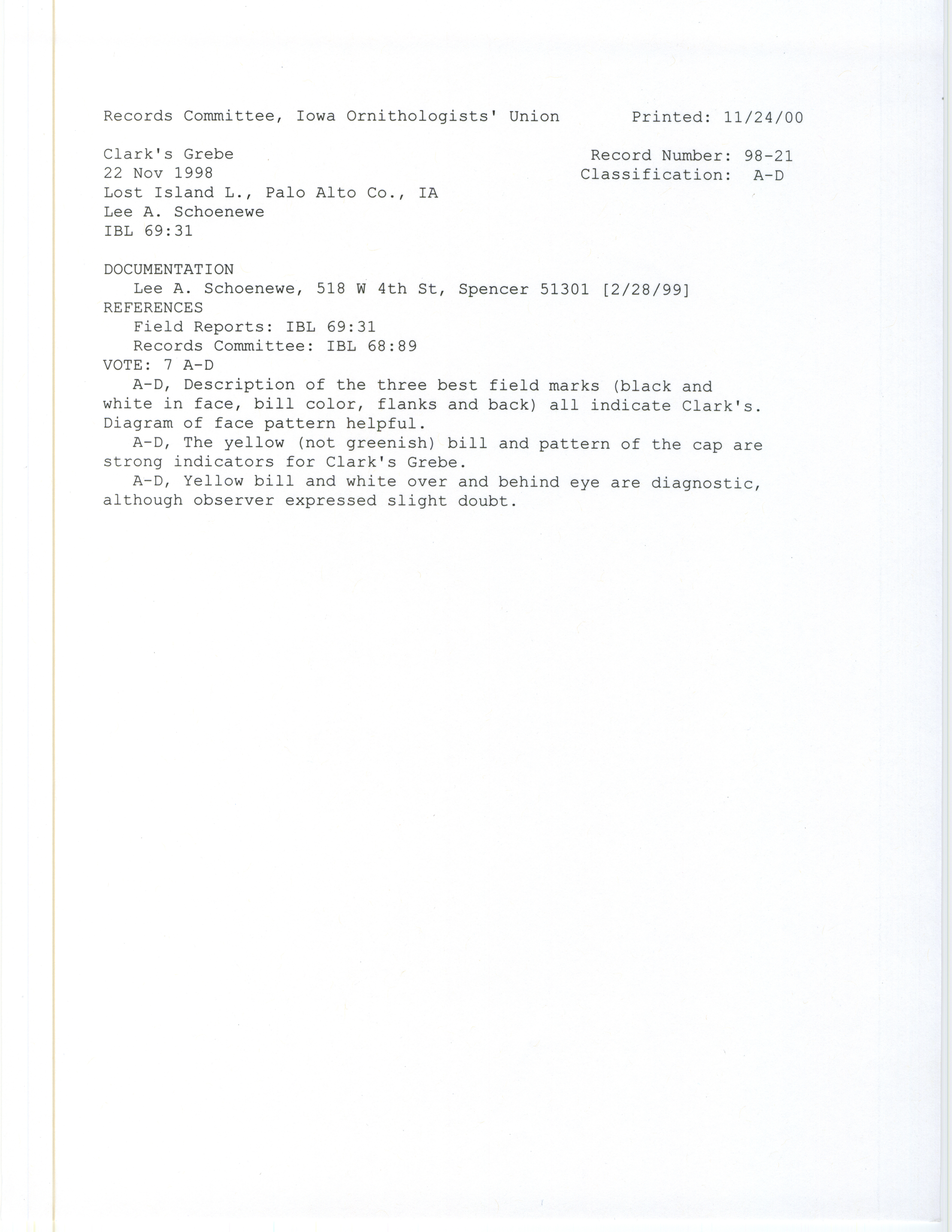 Records Committee, Iowa Ornithologists' Union Printed: 11/24/00

Clark's Grebe
22 Nov 1998
Lost Island L., Palo Alto Co., IA
Lee A. Schoenewe
IBL 69:31

Record Number: 98-21
Classification: A-D

DOCUMENTATION
Lee A. Schoenewe, 518 W 4th St, Spencer 51301 [2/28/99]
REFERENCES
Field Reports: IBL 69:31
Records Committee: IBL 68:89
VOTE: 7 A-D

A-D, Description of the three best field marks (black and white in face, bill color, flanks and back) all indicate Clark's. Diagram of face pattern helpful.

A-D, The yellow (not greenish) bill and pattern of the cap are strong indicators for Clark's Grebe.

A-D, Yellow bill and white over and behind eye are diagnostic, although observer expressed slight doubt.